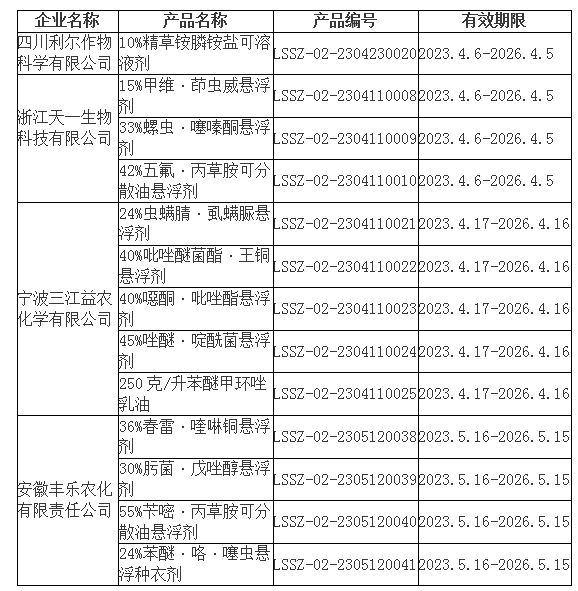 | 企业名称 | 产品名称 | 产品编号 | 有效期限 |
|---|---|---|---|
| 四川利尔作物科学有限公司 | 10%精草铵膦铵盐可溶液剂 | LSSZ-02-2304230020 | 2023.4.6-2026.4.5 |
| 浙江天一生物科技有限公司 | 15%甲维·茚虫威悬浮剂 | LSSZ-02-2304110008 | 2023.4.6-2026.4.5 |
| | 33%螺虫·噻嗪酮悬浮剂 | LSSZ-02-2304110009 | 2023.4.6-2026.4.5 |
| | 42%五氟·丙草胺可分散油悬浮剂 | LSSZ-02-2304110010 | 2023.4.6-2026.4.5 |
| 宁波三江益农化学有限公司 | 24%虫螨腈·虱螨脲悬浮剂 | LSSZ-02-2304110021 | 2023.4.17-2026.4.16 |
| | 40%吡唑醚菌酯·王铜悬浮剂 | LSSZ-02-2304110022 | 2023.4.17-2026.4.16 |
| | 40%噁酮·吡唑酯悬浮剂 | LSSZ-02-2304110023 | 2023.4.17-2026.4.16 |
| | 45%唑醚·啶酰菌悬浮剂 | LSSZ-02-2304110024 | 2023.4.17-2026.4.16 |
| | 250克/升苯醚甲环唑乳油 | LSSZ-02-2304110025 | 2023.4.17-2026.4.16 |
| 安徽丰乐农化有限责任公司 | 36%春雷·喹啉铜悬浮剂 | LSSZ-02-2305120038 | 2023.5.16-2026.5.15 |
| | 30%肟菌·戊唑醇悬浮剂 | LSSZ-02-2305120039 | 2023.5.16-2026.5.15 |
| | 55%苄嘧·丙草胺可分散油悬浮剂 | LSSZ-02-2305120040 | 2023.5.16-2026.5.15 |
| | 24%苯醚·咯·噻虫悬浮种衣剂 | LSSZ-02-2305120041 | 2023.5.16-2026.5.15 |